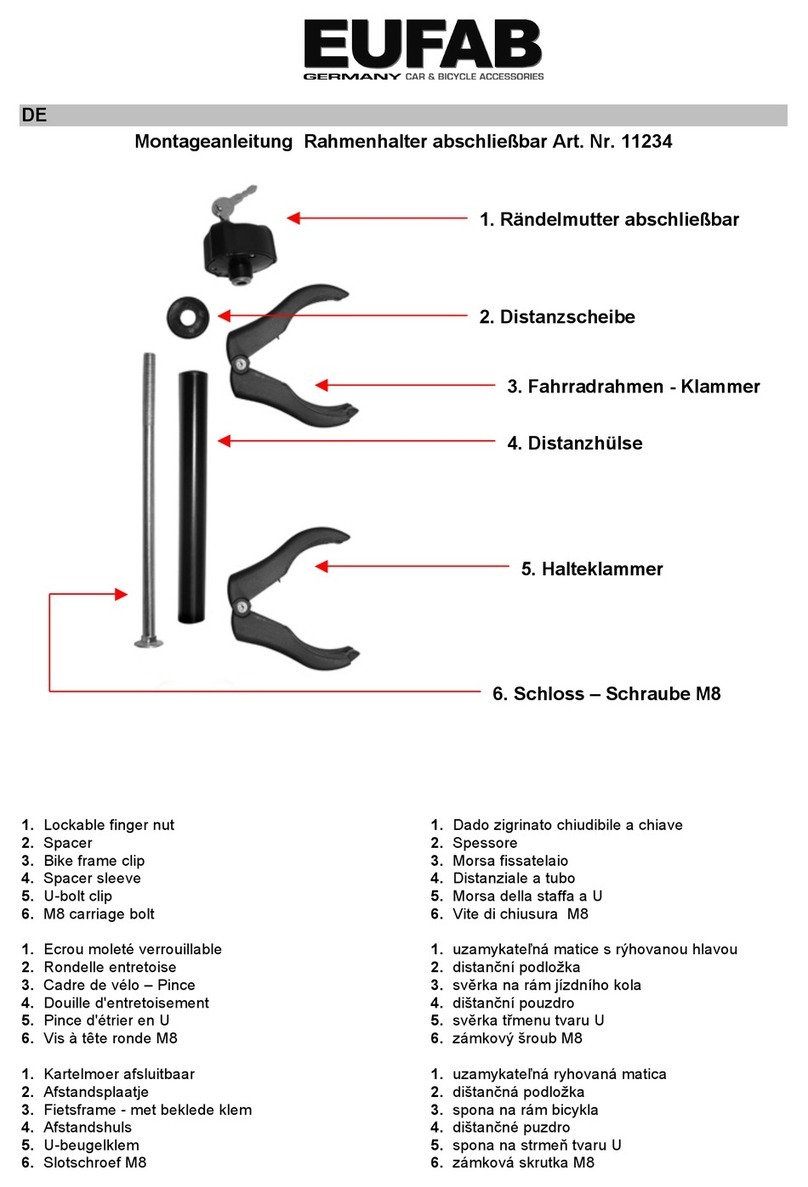 EUFAB
GERMANY CAR & BICYCLE ACCESSORIES

DE

Montageanleitung Rahmenhalter abschließbar Art. Nr. 11234

1. Rändelmutter abschließbar

2. Distanzscheibe

3. Fahrradrahmen - Klammer

4. Distanzhülse

5. Halteklammer

6. Schloss – Schraube M8

1. Lockable finger nut
2. Spacer
3. Bike frame clip
4. Spacer sleeve
5. U-bolt clip
6. M8 carriage bolt

1. Ecrou moleté verrouillable
2. Rondelle entretoise
3. Cadre de vélo – Pince
4. Douille d'entretoisement
5. Pince d'étrier en U
6. Vis à tête ronde M8

1. Kartelmoer afsluitbaar
2. Afstandsplaatje
3. Fietsframe - met beklede klem
4. Afstandshuls
5. U-beugelklem
6. Slotschroef M8

1. Dado zigrinato chiudibile a chiave
2. Spessore
3. Morsa fissatelaio
4. Distanziale a tubo
5. Morsa della staffa a U
6. Vite di chiusura M8

1. uzamykateľná matice s rýhovanou hlavou
2. distanční podložka
3. svěrka na rám jízdního kola
4. dištanční pouzdro
5. svěrka třmenu tvaru U
6. zámkový šroub M8

1. uzamykateľná ryhovaná matica
2. dištančná podložka
3. spona na rám bicykla
4. dištančné puzdro
5. spona na strmeň tvaru U
6. zámková skrutka M8